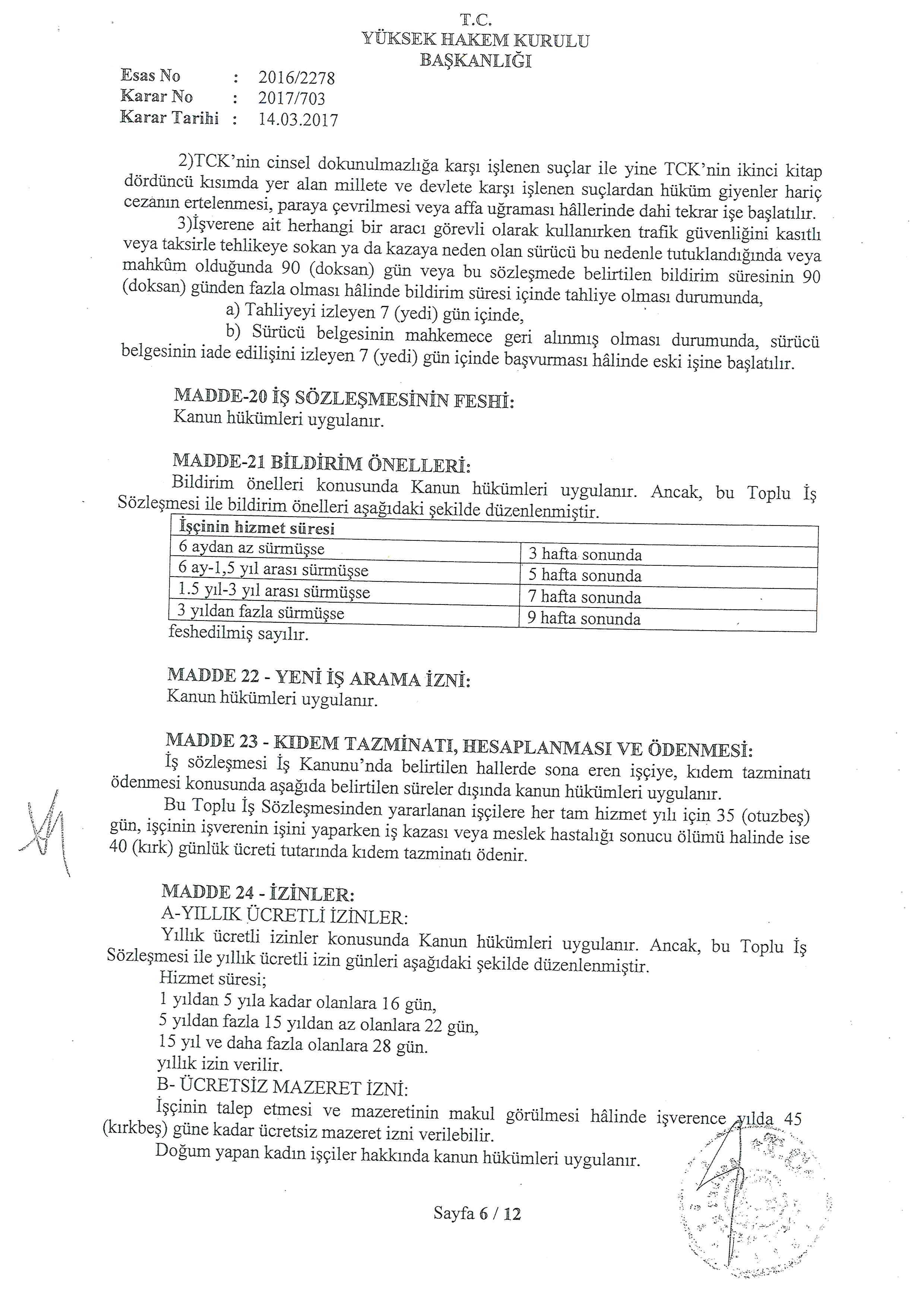 T.C.
YÜKSEK HAKEM KURULU
BAŞKANLIĞI

Esas No : 2016/2278
Karar No : 2017/703
Karar Tarihi : 14.03.2017

2)TCK'nin cinsel dokunulmazlığa karşı işlenen suçlar ile yine TCK'nin ikinci kitap dördüncü kısımda yer alan millete ve devlete karşı işlenen suçlardan hüküm giyenler hariç cezanın ertelenmesi, paraya çevrilmesi veya affa uğraması hâllerinde dahi tekrar işe başlatılır.

3)İşverene ait herhangi bir aracı görevli olarak kullanırken trafik güvenliğini kasıtlı veya taksirle tehlikeye sokan ya da kazaya neden olan sürücü bu nedenle tutuklandığında veya mahkûm olduğunda 90 (doksan) gün veya bu sözleşmede belirtilen bildirim süresinin 90 (doksan) günden fazla olması hâlinde bildirim süresi içinde tahliye olması durumunda,

a) Tahliyeyi izleyen 7 (yedi) gün içinde,

b) Sürücü belgesinin mahkemece geri alınmış olması durumunda, sürücü belgesinin iade edilişini izleyen 7 (yedi) gün içinde başvurması hâlinde eski işine başlatılır.

MADDE-20 İŞ SÖZLEŞMESİNİN FESHİ:
Kanun hükümleri uygulanır.

MADDE-21 BİLDİRİM ÖNELLERİ:
Bildirim önelleri konusunda Kanun hükümleri uygulanır. Ancak, bu Toplu İş Sözleşmesi ile bildirim önelleri aşağıdaki şekilde düzenlenmiştir.

| İşçinin hizmet süresi | |
|---|---|
| 6 aydan az sürmüşse | 3 hafta sonunda |
| 6 ay-1,5 yıl arası sürmüşse | 5 hafta sonunda |
| 1.5 yıl-3 yıl arası sürmüşse | 7 hafta sonunda |
| 3 yıldan fazla sürmüşse | 9 hafta sonunda |

feshedilmiş sayılır.

MADDE 22 - YENİ İŞ ARAMA İZNİ:
Kanun hükümleri uygulanır.

MADDE 23 - KIDEM TAZMİNATI, HESAPLANMASI VE ÖDENMESİ:
İş sözleşmesi İş Kanunu'nda belirtilen hallerde sona eren işçiye, kıdem tazminatı ödenmesi konusunda aşağıda belirtilen süreler dışında kanun hükümleri uygulanır.

Bu Toplu İş Sözleşmesinden yararlanan işçilere her tam hizmet yılı için 35 (otuzbeş) gün, işçinin işverenin işini yaparken iş kazası veya meslek hastalığı sonucu ölümü halinde ise 40 (kırk) günlük ücreti tutarında kıdem tazminatı ödenir.

MADDE 24 - İZİNLER:
A-YILLIK ÜCRETLİ İZİNLER:
Yıllık ücretli izinler konusunda Kanun hükümleri uygulanır. Ancak, bu Toplu İş Sözleşmesi ile yıllık ücretli izin günleri aşağıdaki şekilde düzenlenmiştir.
Hizmet süresi;
1 yıldan 5 yıla kadar olanlara 16 gün,
5 yıldan fazla 15 yıldan az olanlara 22 gün,
15 yıl ve daha fazla olanlara 28 gün.
yıllık izin verilir.
B- ÜCRETSİZ MAZERET İZNİ:
İşçinin talep etmesi ve mazeretinin makul görülmesi hâlinde işverence yılda 45 (kırkbeş) güne kadar ücretsiz mazeret izni verilebilir.
Doğum yapan kadın işçiler hakkında kanun hükümleri uygulanır.

Sayfa 6 / 12